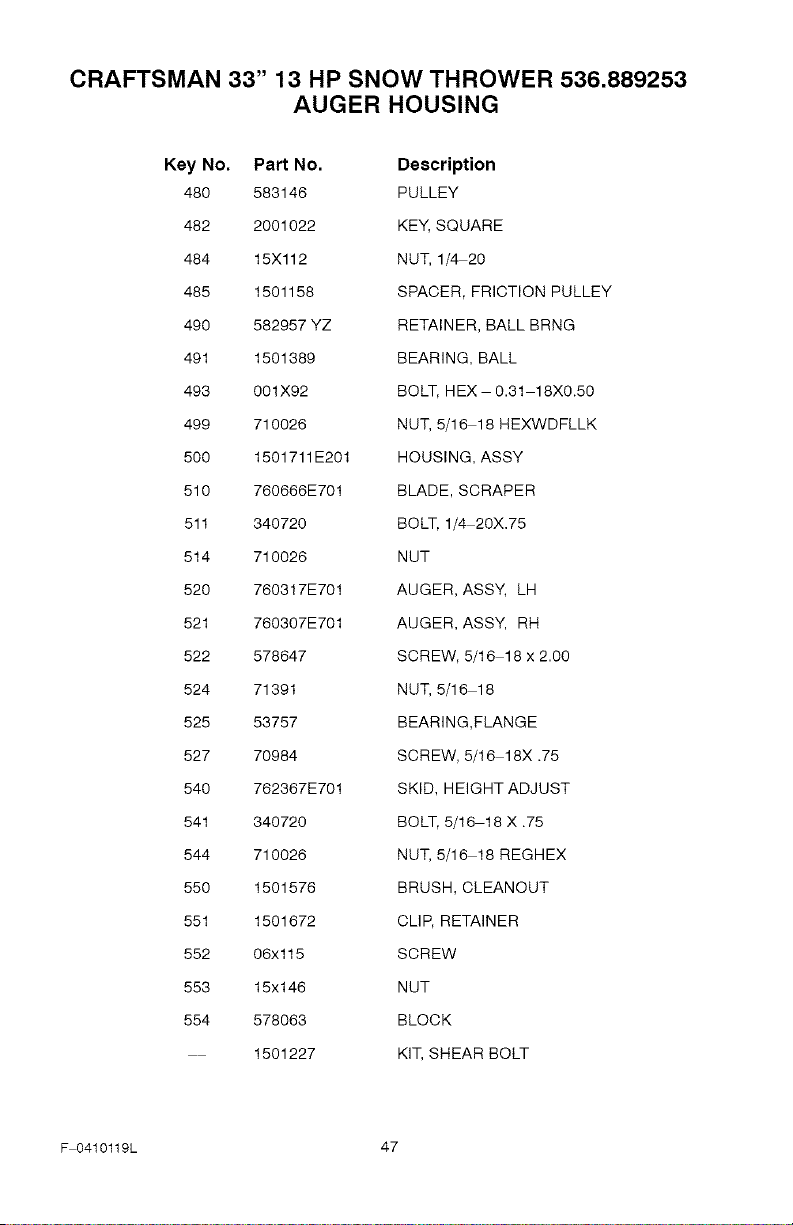 CRAFTSMAN 33" 13 HP SNOW THROWER 536.889253
AUGER HOUSING

| Key No. | Part No. | Description |
|---|---|---|
| 480 | 583146 | PULLEY |
| 482 | 2001022 | KEY, SQUARE |
| 484 | 15X112 | NUT, 1/4–20 |
| 485 | 1501158 | SPACER, FRICTION PULLEY |
| 490 | 582957 YZ | RETAINER, BALL BRNG |
| 491 | 1501389 | BEARING, BALL |
| 493 | 001X92 | BOLT, HEX – 0.31–18X0.50 |
| 499 | 710026 | NUT, 5/16–18 HEXWDFLLK |
| 500 | 1501711E201 | HOUSING, ASSY |
| 510 | 760666E701 | BLADE, SCRAPER |
| 511 | 340720 | BOLT, 1/4–20X.75 |
| 514 | 710026 | NUT |
| 520 | 760317E701 | AUGER, ASSY, LH |
| 521 | 760307E701 | AUGER, ASSY, RH |
| 522 | 578647 | SCREW, 5/16–18 x 2.00 |
| 524 | 71391 | NUT, 5/16–18 |
| 525 | 53757 | BEARING,FLANGE |
| 527 | 70984 | SCREW, 5/16–18X .75 |
| 540 | 762367E701 | SKID, HEIGHT ADJUST |
| 541 | 340720 | BOLT, 5/16–18 X .75 |
| 544 | 710026 | NUT, 5/16–18 REGHEX |
| 550 | 1501576 | BRUSH, CLEANOUT |
| 551 | 1501672 | CLIP, RETAINER |
| 552 | 06x115 | SCREW |
| 553 | 15x146 | NUT |
| 554 | 578063 | BLOCK |
| — | 1501227 | KIT, SHEAR BOLT |

F–0410119L
47